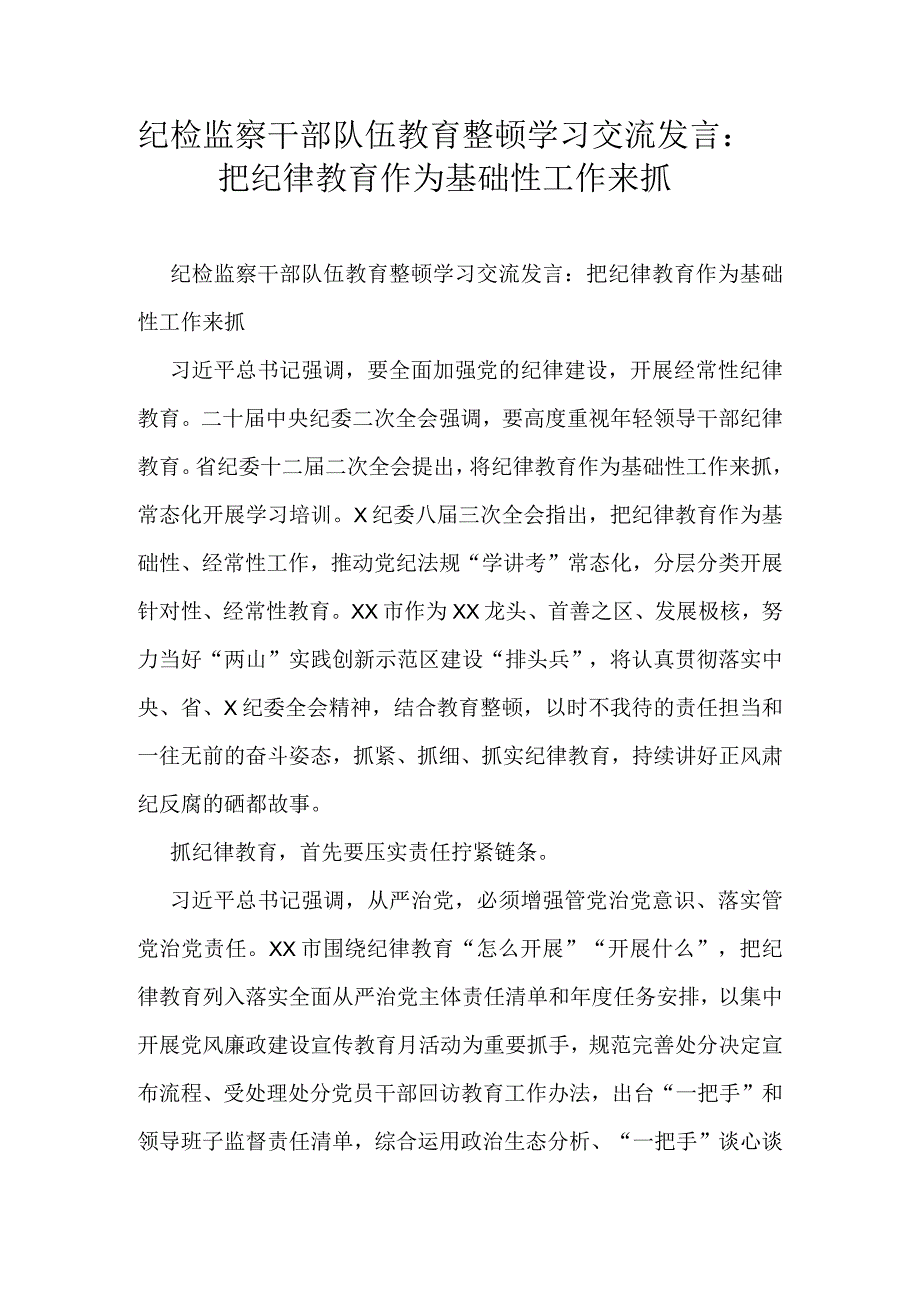 纪检监察干部队伍教育整顿学习交流发言：把纪律教育作为基础性工作来抓

纪检监察干部队伍教育整顿学习交流发言：把纪律教育作为基础性工作来抓

习近平总书记强调，要全面加强党的纪律建设，开展经常性纪律教育。二十届中央纪委二次全会强调，要高度重视年轻领导干部纪律教育。省纪委十二届二次全会提出，将纪律教育作为基础性工作来抓，常态化开展学习培训。X纪委八届三次全会指出，把纪律教育作为基础性、经常性工作，推动党纪法规“学讲考”常态化，分层分类开展针对性、经常性教育。XX市作为XX龙头、首善之区、发展极核，努力当好“两山”实践创新示范区建设“排头兵”，将认真贯彻落实中央、省、X纪委全会精神，结合教育整顿，以时不我待的责任担当和一往无前的奋斗姿态，抓紧、抓细、抓实纪律教育，持续讲好正风肃纪反腐的硒都故事。

抓纪律教育，首先要压实责任拧紧链条。

习近平总书记强调，从严治党，必须增强管党治党意识、落实管党治党责任。XX市围绕纪律教育“怎么开展”“开展什么”，把纪律教育列入落实全面从严治党主体责任清单和年度任务安排，以集中开展党风廉政建设宣传教育月活动为重要抓手，规范完善处分决定宣布流程、受处理处分党员干部回访教育工作办法，出台“一把手”和领导班子监督责任清单，综合运用政治生态分析、“一把手”谈心谈